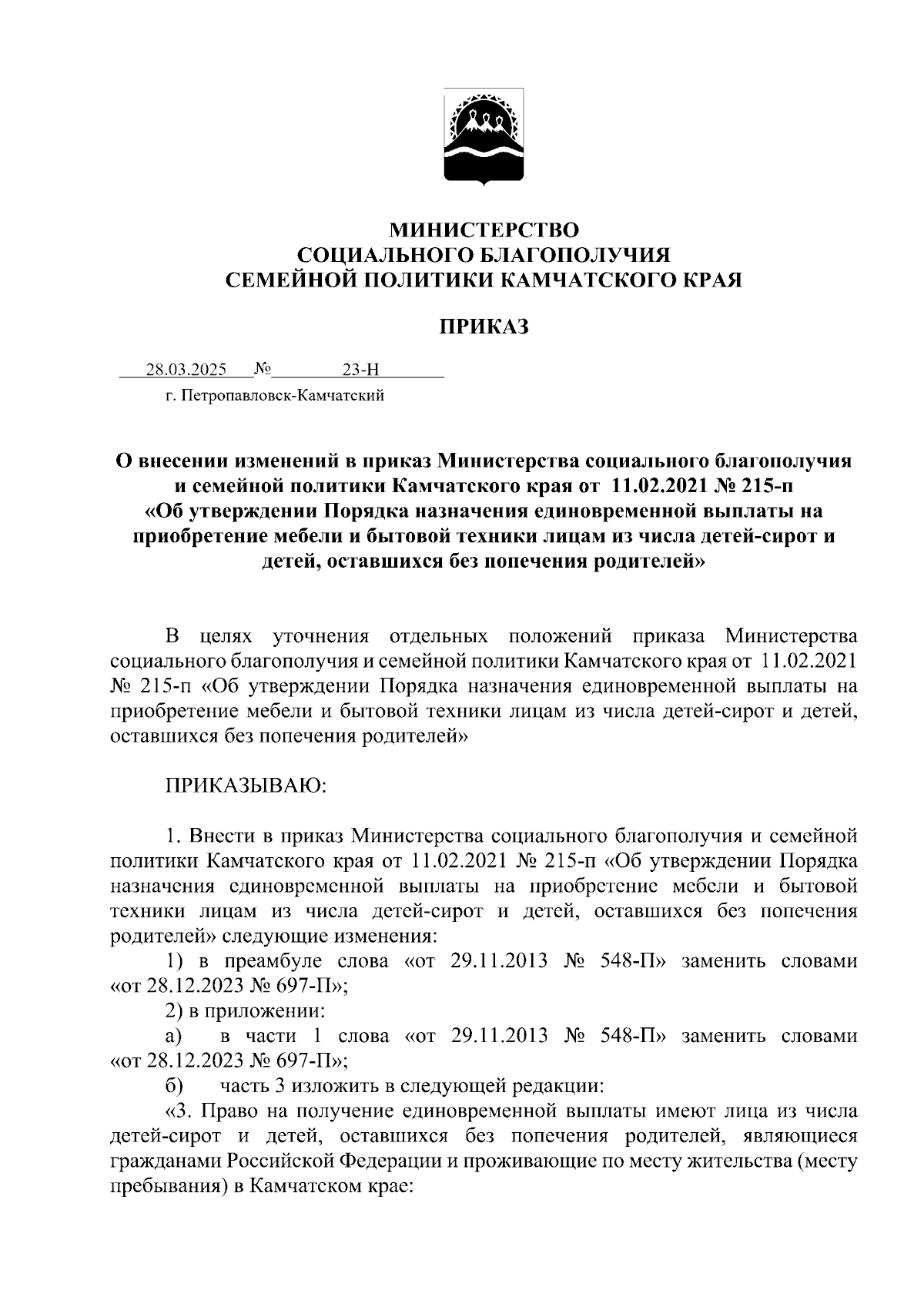 МИНИСТЕРСТВО
СОЦИАЛЬНОГО БЛАГОПОЛУЧИЯ
СЕМЕЙНОЙ ПОЛИТИКИ КАМЧАТСКОГО КРАЯ

ПРИКАЗ

28.03.2025 № 23-Н

г. Петропавловск-Камчатский

О внесении изменений в приказ Министерства социального благополучия и семейной политики Камчатского края от 11.02.2021 № 215-п «Об утверждении Порядка назначения единовременной выплаты на приобретение мебели и бытовой техники лицам из числа детей-сирот и детей, оставшихся без попечения родителей»

В целях уточнения отдельных положений приказа Министерства социального благополучия и семейной политики Камчатского края от 11.02.2021 № 215-п «Об утверждении Порядка назначения единовременной выплаты на приобретение мебели и бытовой техники лицам из числа детей-сирот и детей, оставшихся без попечения родителей»

ПРИКАЗЫВАЮ:

1. Внести в приказ Министерства социального благополучия и семейной политики Камчатского края от 11.02.2021 № 215-п «Об утверждении Порядка назначения единовременной выплаты на приобретение мебели и бытовой техники лицам из числа детей-сирот и детей, оставшихся без попечения родителей» следующие изменения:

1) в преамбуле слова «от 29.11.2013 № 548-П» заменить словами «от 28.12.2023 № 697-П»;

2) в приложении:

а) в части 1 слова «от 29.11.2013 № 548-П» заменить словами «от 28.12.2023 № 697-П»;

б) часть 3 изложить в следующей редакции:

«3. Право на получение единовременной выплаты имеют лица из числа детей-сирот и детей, оставшихся без попечения родителей, являющиеся гражданами Российской Федерации и проживающие по месту жительства (месту пребывания) в Камчатском крае: